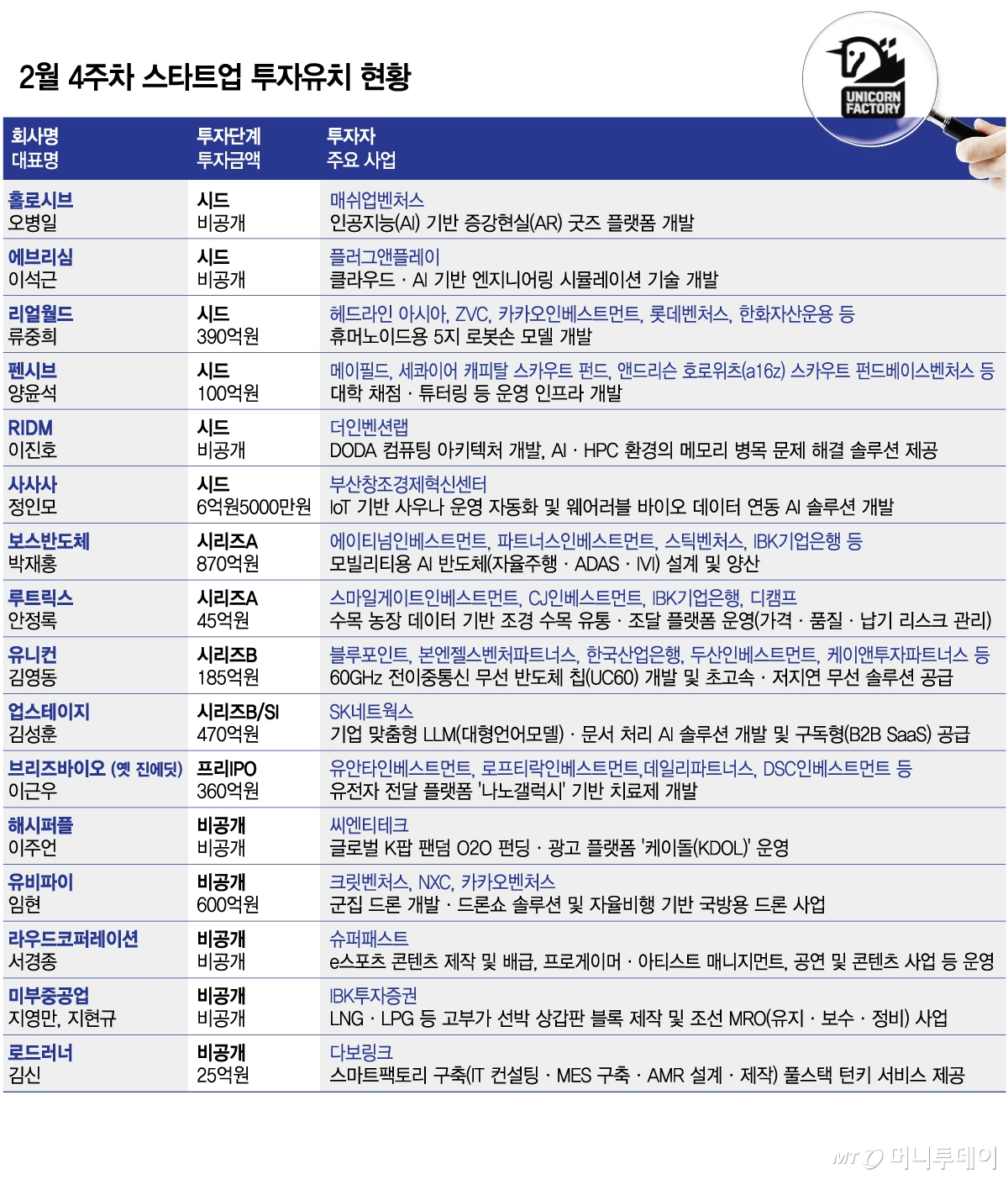 2월 4주차 스타트업 투자유치 현황

UNICORN FACTORY

| 회사명 대표명 | 투자단계 투자금액 | 투자자 주요 사업 |
|---|---|---|
| 홀로시브 오병일 | 시드 비공개 | 매쉬업벤처스 인공지능(AI) 기반 증강현실(AR) 굿즈 플랫폼 개발 |
| 에브리심 이석근 | 시드 비공개 | 플러그앤플레이 클라우드 · AI 기반 엔지니어링 시뮬레이션 기술 개발 |
| 리얼월드 류중희 | 시드 390억원 | 헤드라인 아시아, ZVC, 카카오인베스트먼트, 롯데벤처스, 한화자산운용 등 휴머노이드용 5지 로봇손 모델 개발 |
| 펜시브 양윤석 | 시드 100억원 | 메이필드, 세콰이어 캐피탈 스카우트 펀드, 앤드리슨 호로위츠(a16z) 스카우트 펀드베이스벤처스 등 대학 채점 · 튜터링 등 운영 인프라 개발 |
| RIDM 이진호 | 시드 비공개 | 더인벤션랩 DODA 컴퓨팅 아키텍처 개발, AI · HPC 환경의 메모리 병목 문제 해결 솔루션 제공 |
| 사사사 정인모 | 시드 6억원5000만원 | 부산창조경제혁신센터 IoT 기반 사우나 운영 자동화 및 웨어러블 바이오 데이터 연동 AI 솔루션 개발 |
| 보스반도체 박재홍 | 시리즈A 870억원 | 에이티넘인베스트먼트, 파트너스인베스트먼트, 스틱벤처스, IBK기업은행 등 모빌리티용 AI 반도체(자율주행 · ADAS · IVI) 설계 및 양산 |
| 루트릭스 안정록 | 시리즈A 45억원 | 스마일게이트인베스트먼트, CJ인베스트먼트, IBK기업은행, 디캠프 수목 농장 데이터 기반 조경 수목 유통 · 조달 플랫폼 운영(가격 · 품질 · 납기 리스크 관리) |
| 유니컨 김영동 | 시리즈B 185억원 | 블루포인트, 본엔젤스벤처파트너스, 한국산업은행, 두산인베스트먼트, 케이앤투자파트너스 등 60GHz 전이중통신 무선 반도체 칩(UC60) 개발 및 초고속 · 저지연 무선 솔루션 공급 |
| 업스테이지 김성훈 | 시리즈B/SI 470억원 | SK네트웍스 기업 맞춤형 LLM(대형언어모델) · 문서 처리 AI 솔루션 개발 및 구독형(B2B SaaS) 공급 |
| 브리즈바이오 (옛 진에딧) 이근우 | 프리IPO 360억원 | 유안타인베스트먼트, 로프티락인베스트먼트,데일리파트너스, DSC인베스트먼트 등 유전자 전달 플랫폼 '나노갤럭시' 기반 치료제 개발 |
| 해시퍼플 이주언 | 비공개 비공개 | 씨엔티테크 글로벌 K팝 팬덤 O2O 펀딩 · 광고 플랫폼 '케이돌(KDOL)' 운영 |
| 유비파이 임현 | 비공개 600억원 | 크릿벤처스, NXC, 카카오벤처스 군집 드론 개발 · 드론쇼 솔루션 및 자율비행 기반 국방용 드론 사업 |
| 라우드코퍼레이션 서경종 | 비공개 비공개 | 슈퍼패스트 e스포츠 콘텐츠 제작 및 배급, 프로게이머 · 아티스트 매니지먼트, 공연 및 콘텐츠 사업 등 운영 |
| 미부중공업 지영만, 지현규 | 비공개 비공개 | IBK투자증권 LNG · LPG 등 고부가 선박 상갑판 블록 제작 및 조선 MRO(유지 · 보수 · 정비) 사업 |
| 로드러너 김신 | 비공개 25억원 | 다보링크 스마트팩토리 구축(IT 컨설팅 · MES 구축 · AMR 설계 · 제작) 풀스택 턴키 서비스 제공 |

MT 머니투데이